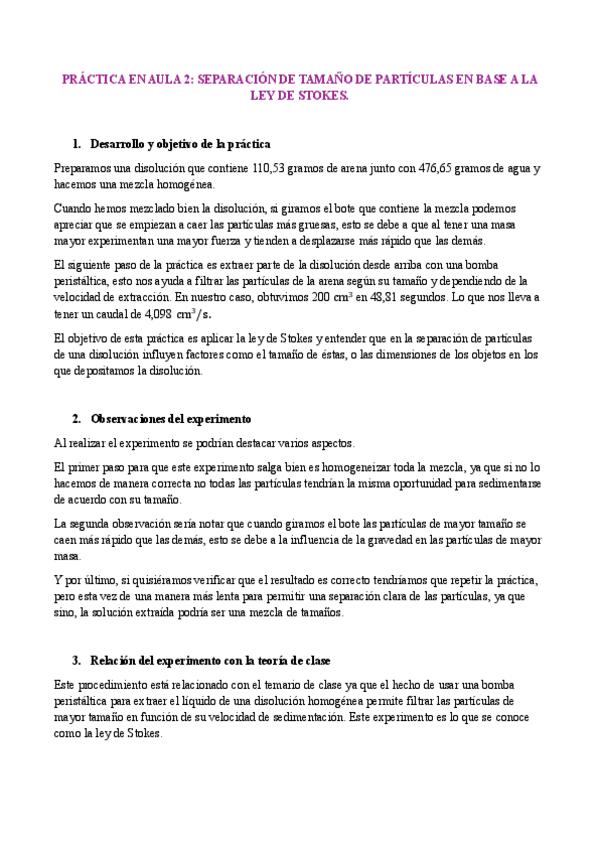 PRÁCTICA EN AULA 2: SEPARACIÓN DE TAMAÑO DE PARTÍCULAS EN BASE A LA LEY DE STOKES.

1. Desarrollo y objetivo de la práctica

Preparamos una disolución que contiene 110,53 gramos de arena junto con 476,65 gramos de agua y hacemos una mezcla homogénea.

Cuando hemos mezclado bien la disolución, si giramos el bote que contiene la mezcla podemos apreciar que se empiezan a caer las partículas más gruesas, esto se debe a que al tener una masa mayor experimentan una mayor fuerza y tienden a desplazarse más rápido que las demás.

El siguiente paso de la práctica es extraer parte de la disolución desde arriba con una bomba peristáltica, esto nos ayuda a filtrar las partículas de la arena según su tamaño y dependiendo de la velocidad de extracción. En nuestro caso, obtuvimos 200 $cm^3$ en 48,81 segundos. Lo que nos lleva a tener un caudal de 4,098 $cm^3/s$.

El objetivo de esta práctica es aplicar la ley de Stokes y entender que en la separación de partículas de una disolución influyen factores como el tamaño de éstas, o las dimensiones de los objetos en los que depositamos la disolución.

2. Observaciones del experimento

Al realizar el experimento se podrían destacar varios aspectos.

El primer paso para que este experimento salga bien es homogeneizar toda la mezcla, ya que si no lo hacemos de manera correcta no todas las partículas tendrían la misma oportunidad para sedimentarse de acuerdo con su tamaño.

La segunda observación sería notar que cuando giramos el bote las partículas de mayor tamaño se caen más rápido que las demás, esto se debe a la influencia de la gravedad en las partículas de mayor masa.

Y por último, si quisiéramos verificar que el resultado es correcto tendríamos que repetir la práctica, pero esta vez de una manera más lenta para permitir una separación clara de las partículas, ya que sino, la solución extraída podría ser una mezcla de tamaños.

3. Relación del experimento con la teoría de clase

Este procedimiento está relacionado con el temario de clase ya que el hecho de usar una bomba peristáltica para extraer el líquido de una disolución homogénea permite filtrar las partículas de mayor tamaño en función de su velocidad de sedimentación. Este experimento es lo que se conoce como la ley de Stokes.